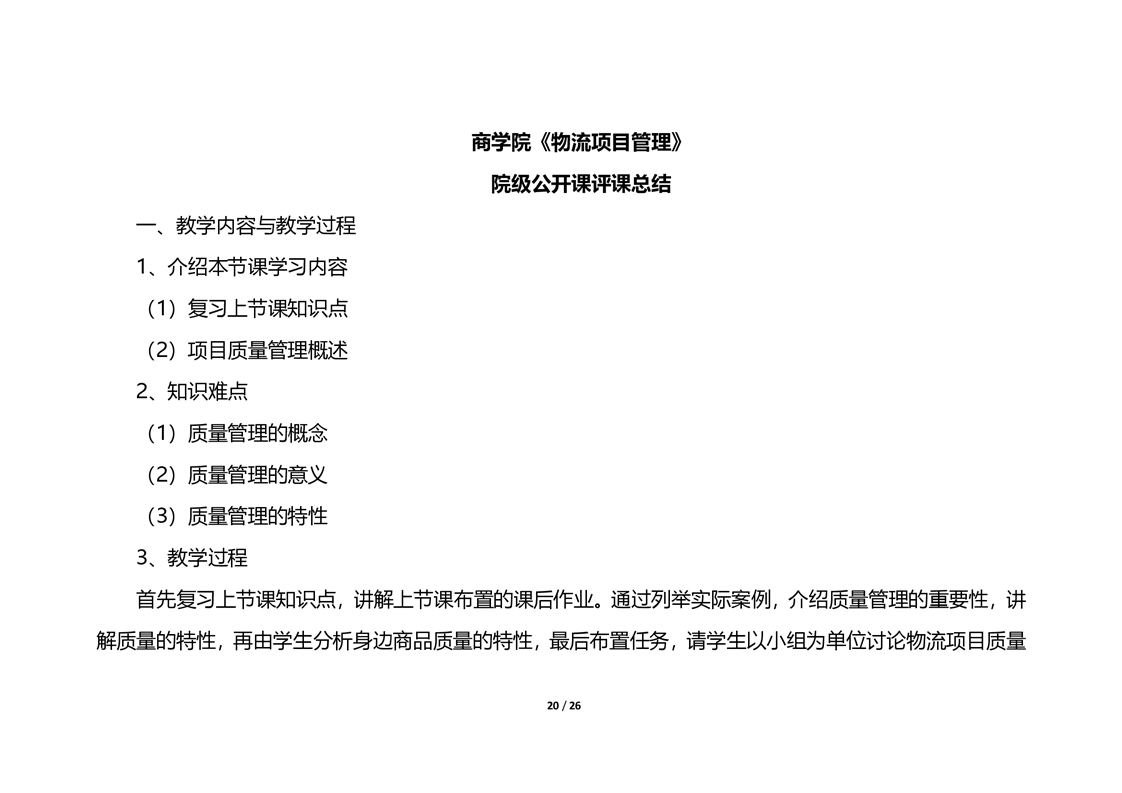 商学院《物流项目管理》

院级公开课评课总结

一、教学内容与教学过程

1、介绍本节课学习内容

（1）复习上节课知识点

（2）项目质量管理概述

2、知识难点

（1）质量管理的概念

（2）质量管理的意义

（3）质量管理的特性

3、教学过程

首先复习上节课知识点，讲解上节课布置的课后作业。通过列举实际案例，介绍质量管理的重要性，讲解质量的特性，再由学生分析身边商品质量的特性，最后布置任务，请学生以小组为单位讨论物流项目质量

20 / 26